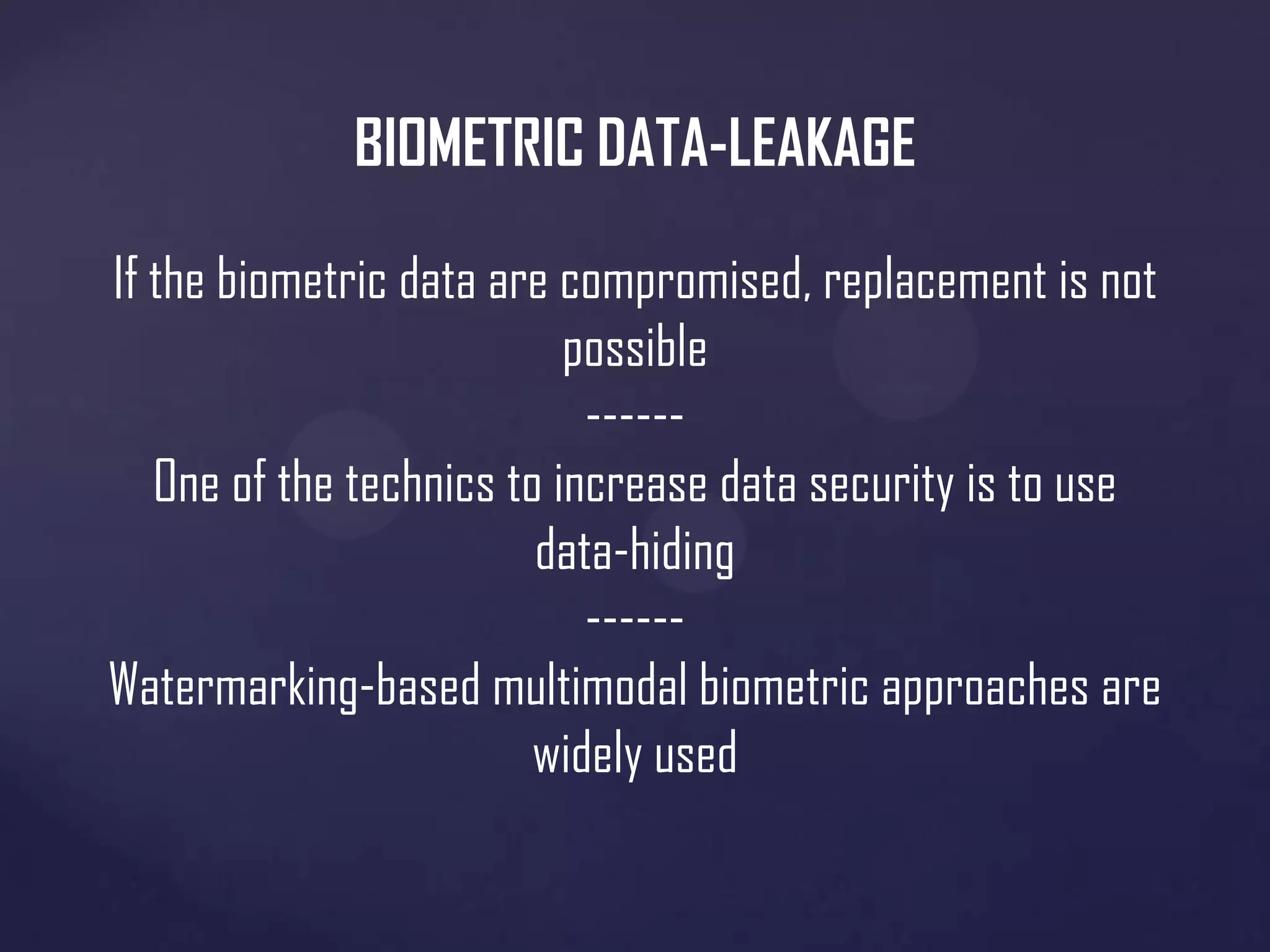 BIOMETRIC DATA-LEAKAGE

If the biometric data are compromised, replacement is not possible

------

One of the technics to increase data security is to use data-hiding

------

Watermarking-based multimodal biometric approaches are widely used